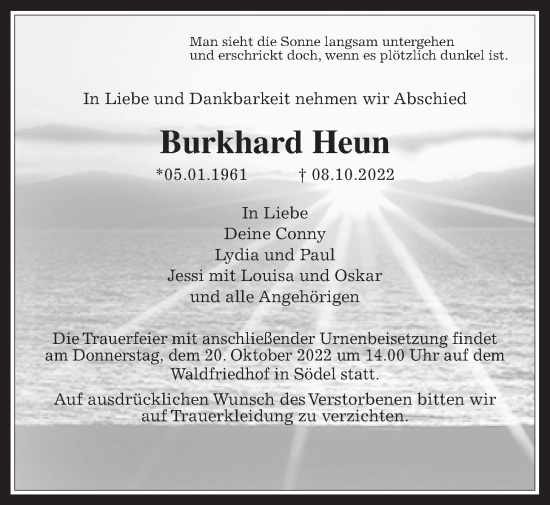 Man sieht die Sonne langsam untergehen
und erschrickt doch, wenn es plötzlich dunkel ist.

In Liebe und Dankbarkeit nehmen wir Abschied

Burkhard Heun

*05.01.1961 † 08.10.2022

In Liebe
Deine Conny
Lydia und Paul
Jessi mit Louisa und Oskar
und alle Angehörigen

Die Trauerfeier mit anschließender Urnenbeisetzung findet am Donnerstag, dem 20. Oktober 2022 um 14.00 Uhr auf dem Waldfriedhof in Södel statt.

Auf ausdrücklichen Wunsch des Verstorbenen bitten wir auf Trauerkleidung zu verzichten.